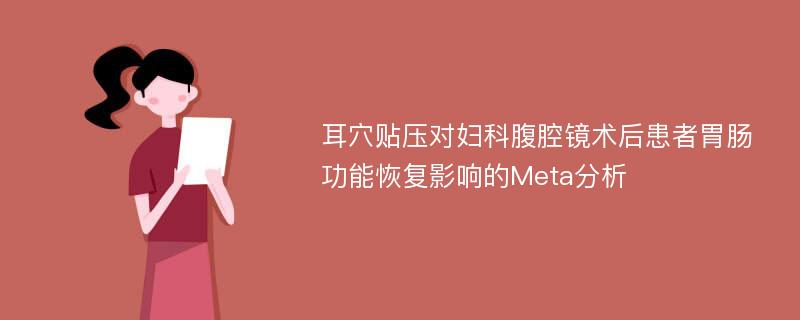 耳穴贴压对妇科腹腔镜术后患者胃肠功能恢复影响的Meta分析